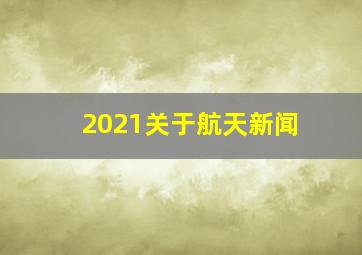 2021关于航天新闻